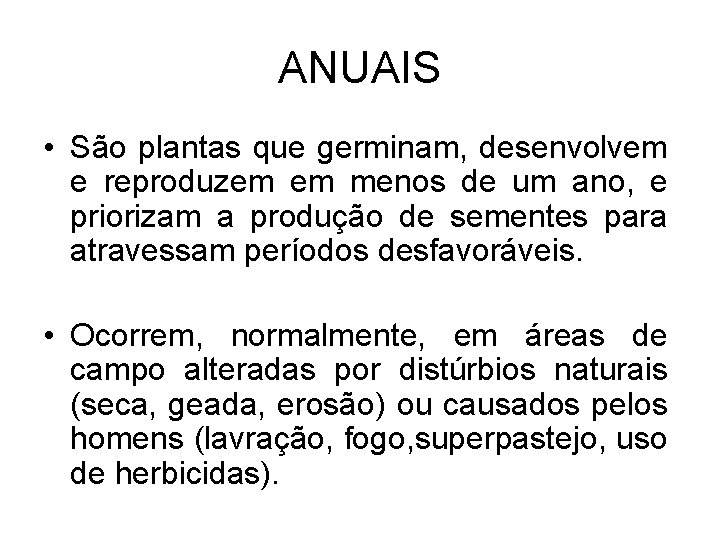 ANUAIS

• São plantas que germinam, desenvolvem e reproduzem em menos de um ano, e priorizam a produção de sementes para atravessam períodos desfavoráveis.

• Ocorrem, normalmente, em áreas de campo alteradas por distúrbios naturais (seca, geada, erosão) ou causados pelos homens (lavração, fogo,superpastejo, uso de herbicidas).